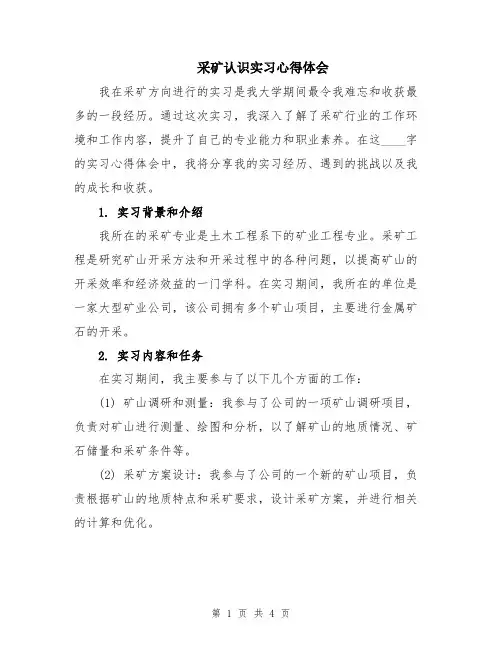 采矿认识实习心得体会

我在采矿方向进行的实习是我大学期间最令我难忘和收获最多的一段经历。通过这次实习，我深入了解了采矿行业的工作环境和工作内容，提升了自己的专业能力和职业素养。在这____字的实习心得体会中，我将分享我的实习经历、遇到的挑战以及我的成长和收获。

1. 实习背景和介绍

我所在的采矿专业是土木工程系下的矿业工程专业。采矿工程是研究矿山开采方法和开采过程中的各种问题，以提高矿山的开采效率和经济效益的一门学科。在实习期间，我所在的单位是一家大型矿业公司，该公司拥有多个矿山项目，主要进行金属矿石的开采。

2. 实习内容和任务

在实习期间，我主要参与了以下几个方面的工作：

(1) 矿山调研和测量：我参与了公司的一项矿山调研项目，负责对矿山进行测量、绘图和分析，以了解矿山的地质情况、矿石储量和采矿条件等。

(2) 采矿方案设计：我参与了公司的一个新的矿山项目，负责根据矿山的地质特点和采矿要求，设计采矿方案，并进行相关的计算和优化。

第 1 页 共 4 页